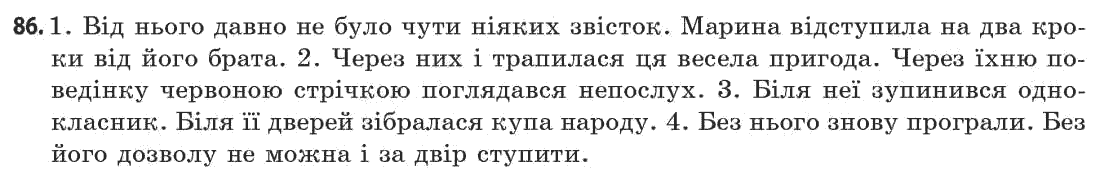 86. 1. Від нього давно не було чути ніяких звісток. Марина відступила на два кроки від його брата. 2. Через них і трапилася ця весела пригода. Через їхню поведінку червоною стрічкою поглядався непослух. 3. Біля неї зупинився однокласник. Біля її дверей зібралася купа народу. 4. Без нього знову програли. Без його дозволу не можна і за двір ступити.